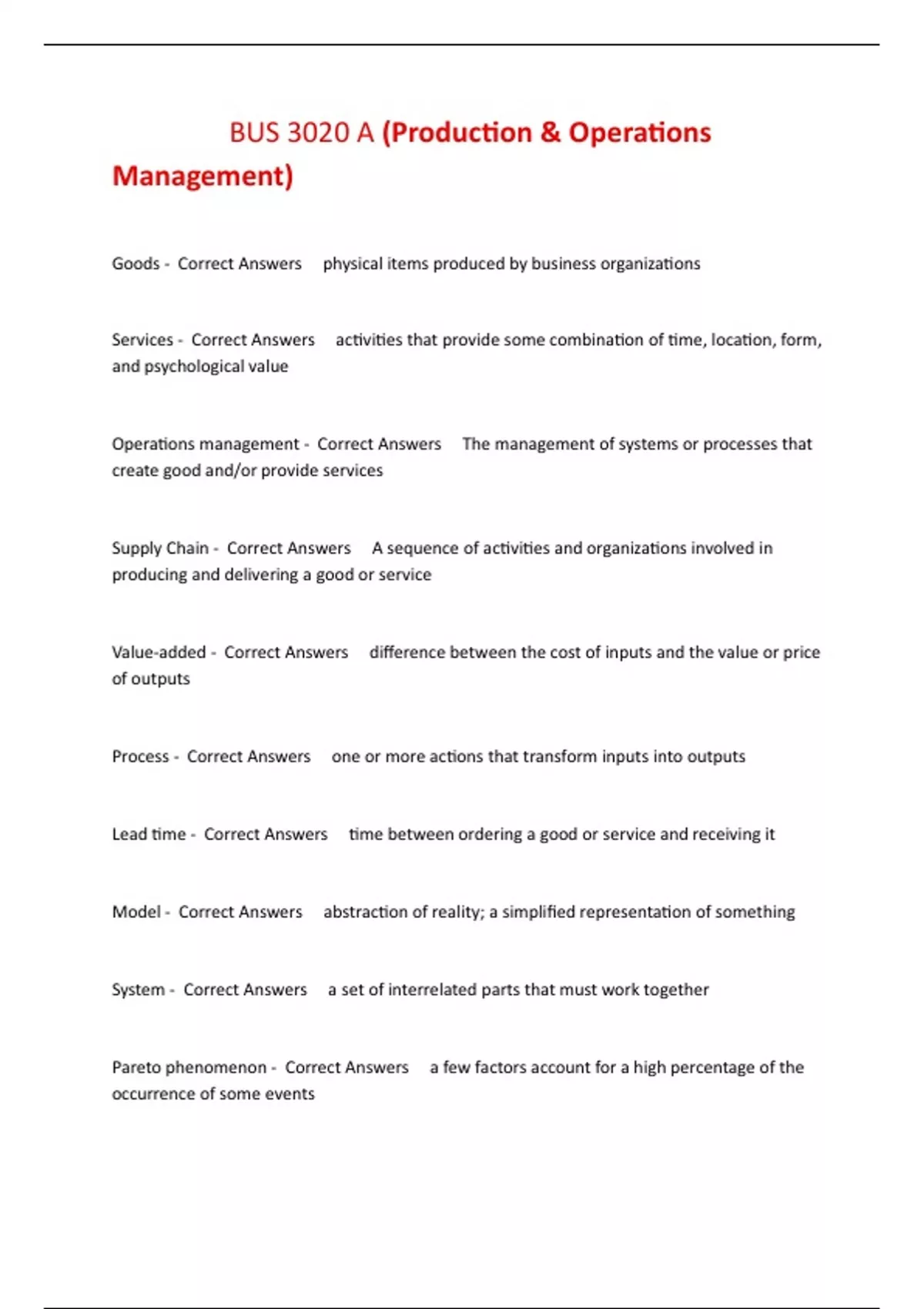 BUS 3020 A (Production & Operations Management)

Goods - Correct Answers physical items produced by business organizations

Services - Correct Answers activities that provide some combination of time, location, form, and psychological value

Operations management - Correct Answers The management of systems or processes that create good and/or provide services

Supply Chain - Correct Answers A sequence of activities and organizations involved in producing and delivering a good or service

Value-added - Correct Answers difference between the cost of inputs and the value or price of outputs

Process - Correct Answers one or more actions that transform inputs into outputs

Lead time - Correct Answers time between ordering a good or service and receiving it

Model - Correct Answers abstraction of reality; a simplified representation of something

System - Correct Answers a set of interrelated parts that must work together

Pareto phenomenon - Correct Answers a few factors account for a high percentage of the occurrence of some events